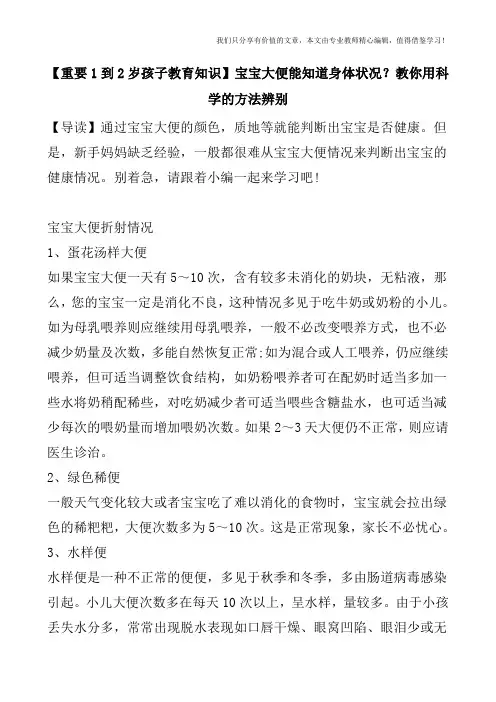 我们只分享有价值的文章，本文由专业教师精心编辑，值得借鉴学习！

【重要1到2岁孩子教育知识】宝宝大便能知道身体状况？教你用科学的方法辨别

【导读】通过宝宝大便的颜色，质地等就能判断出宝宝是否健康。但是，新手妈妈缺乏经验，一般都很难从宝宝大便情况来判断出宝宝的健康情况。别着急，请跟着小编一起来学习吧！

宝宝大便折射情况

1、蛋花汤样大便

如果宝宝大便一天有5～10次，含有较多未消化的奶块，无粘液，那么，您的宝宝一定是消化不良，这种情况多见于吃牛奶或奶粉的小儿。如为母乳喂养则应继续用母乳喂养，一般不必改变喂养方式，也不必减少奶量及次数，多能自然恢复正常;如为混合或人工喂养，仍应继续喂养，但可适当调整饮食结构，如奶粉喂养者可在配奶时适当多加一些水将奶稍配稀些，对吃奶减少者可适当喂些含糖盐水，也可适当减少每次的喂奶量而增加喂奶次数。如果2～3天大便仍不正常，则应请医生诊治。

2、绿色稀便

一般天气变化较大或者宝宝吃了难以消化的食物时，宝宝就会拉出绿色的稀粑粑，大便次数多为5～10次。这是正常现象，家长不必忧心。

3、水样便

水样便是一种不正常的便便，多见于秋季和冬季，多由肠道病毒感染引起。小儿大便次数多在每天10次以上，呈水样，量较多。由于小孩丢失水分多，常常出现脱水表现如口唇干燥、眼窝凹陷、眼泪少或无